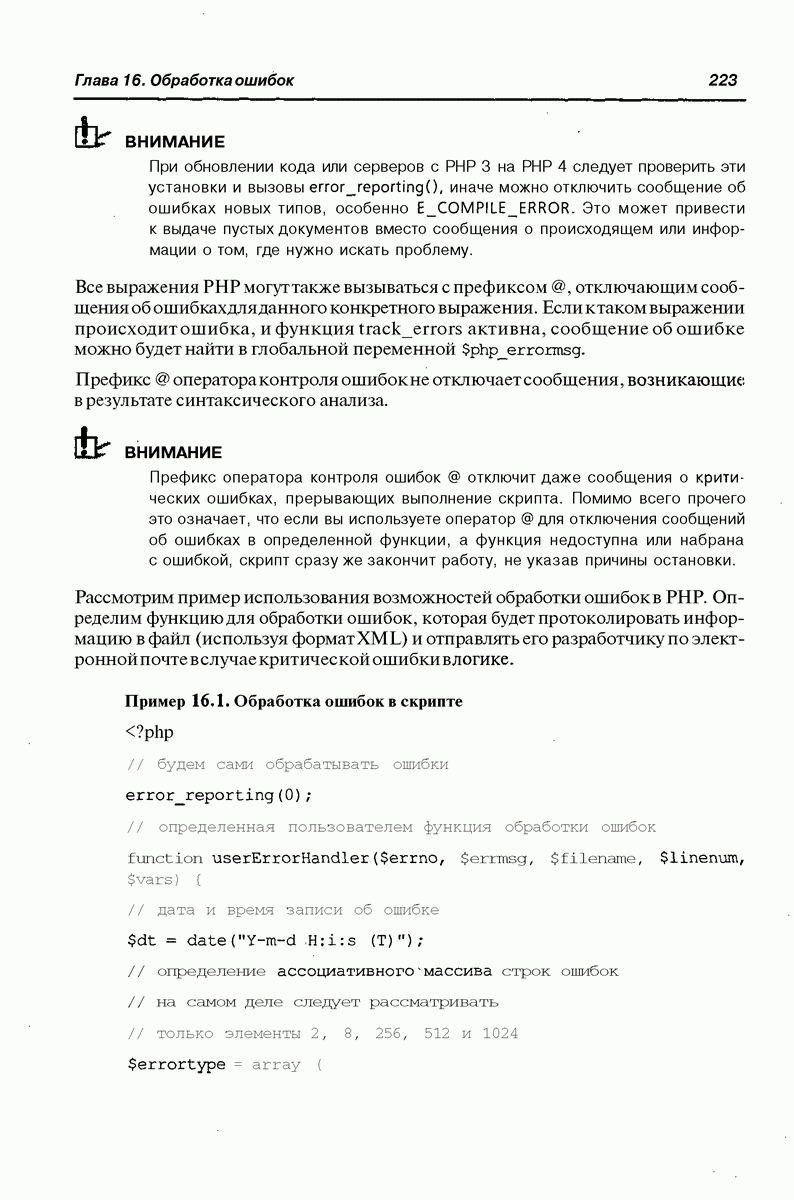 Глава 16. Обработка ошибок

223

ВНИМАНИЕ

При обновлении кода или серверов с PHP 3 на PHP 4 следует проверить эти установки и вызовы error_reporting(), иначе можно отключить сообщение об ошибках новых типов, особенно E_COMPILE_ERROR. Это может привести к выдаче пустых документов вместо сообщения о происходящем или информации о том, где нужно искать проблему.

Все выражения PHP могут также вызываться с префиксом @, отключающим сообщения об ошибках для данного конкретного выражения. Если к таком выражении происходит ошибка, и функция track_errors активна, сообщение об ошибке можно будет найти в глобальной переменной $php_errormsg.

Префикс @ оператора контроля ошибок не отключает сообщения, возникающие в результате синтаксического анализа.

ВНИМАНИЕ

Префикс оператора контроля ошибок @ отключит даже сообщения о критических ошибках, прерывающих выполнение скрипта. Помимо всего прочего это означает, что если вы используете оператор @ для отключения сообщений об ошибках в определенной функции, а функция недоступна или набрана с ошибкой, скрипт сразу же закончит работу, не указав причины остановки.

Рассмотрим пример использования возможностей обработки ошибок в PHP. Определим функцию для обработки ошибок, которая будет протоколировать информацию в файл (используя формат XML) и отправлять его разработчику по электронной почте в случае критической ошибки в логике.

Пример 16.1. Обработка ошибок в скрипте

<?php

// будем сами обрабатывать ошибки

error_reporting(0);

// определенная пользователем функция обработки ошибок

function userErrorHandler($errno, $errmsg, $filename, $linenum, $vars) {

// дата и время записи об ошибке

$dt = date("Y-m-d H:i:s (T)");

// определение ассоциативного массива строк ошибок

// на самом деле следует рассматривать

// только элементы 2, 8, 256, 512 и 1024

$errortype = array (